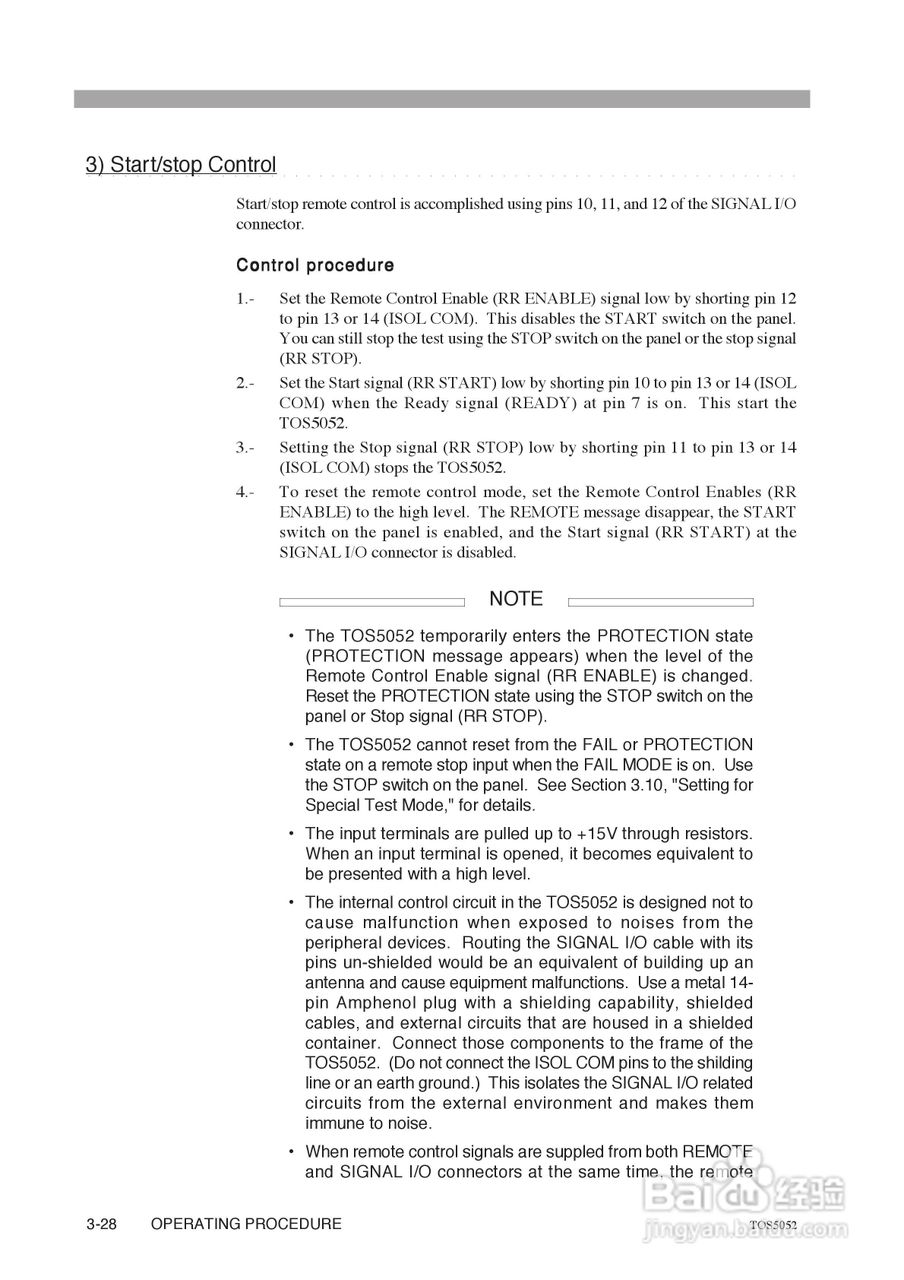 3) Start/stop Control

Start/stop remote control is accomplished using pins 10, 11, and 12 of the SIGNAL I/O connector.

Control procedure

1.- Set the Remote Control Enable (RR ENABLE) signal low by shorting pin 12 to pin 13 or 14 (ISOL COM). This disables the START switch on the panel. You can still stop the test using the STOP switch on the panel or the stop signal (RR STOP).

2.- Set the Start signal (RR START) low by shorting pin 10 to pin 13 or 14 (ISOL COM) when the Ready signal (READY) at pin 7 is on. This start the TOS5052.

3.- Setting the Stop signal (RR STOP) low by shorting pin 11 to pin 13 or 14 (ISOL COM) stops the TOS5052.

4.- To reset the remote control mode, set the Remote Control Enables (RR ENABLE) to the high level. The REMOTE message disappear, the START switch on the panel is enabled, and the Start signal (RR START) at the SIGNAL I/O connector is disabled.

NOTE

• The TOS5052 temporarily enters the PROTECTION state (PROTECTION message appears) when the level of the Remote Control Enable signal (RR ENABLE) is changed. Reset the PROTECTION state using the STOP switch on the panel or Stop signal (RR STOP).

• The TOS5052 cannot reset from the FAIL or PROTECTION state on a remote stop input when the FAIL MODE is on. Use the STOP switch on the panel. See Section 3.10, "Setting for Special Test Mode," for details.

• The input terminals are pulled up to +15V through resistors. When an input terminal is opened, it becomes equivalent to be presented with a high level.

• The internal control circuit in the TOS5052 is designed not to cause malfunction when exposed to noises from the peripheral devices. Routing the SIGNAL I/O cable with its pins un-shielded would be an equivalent of building up an antenna and cause equipment malfunctions. Use a metal 14-pin Amphenol plug with a shielding capability, shielded cables, and external circuits that are housed in a shielded container. Connect those components to the frame of the TOS5052. (Do not connect the ISOL COM pins to the shilding line or an earth ground.) This isolates the SIGNAL I/O related circuits from the external environment and makes them immune to noise.

• When remote control signals are suppled from both REMOTE and SIGNAL I/O connectors at the same time, the remote

3-28 OPERATING PROCEDURE TOS5052

Baidu 经验
jingyan.baidu.com